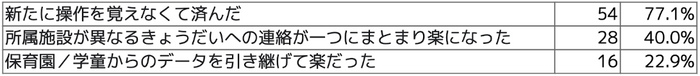 | 新たに操作を覚えなくて済んだ | 54 | 77.1% |
|---|---|---|
| 所属施設が異なるきょうだいへの連絡が一つにまとまり楽になった | 28 | 40.0% |
| 保育園／学童からのデータを引き継げて楽だった | 16 | 22.9% |